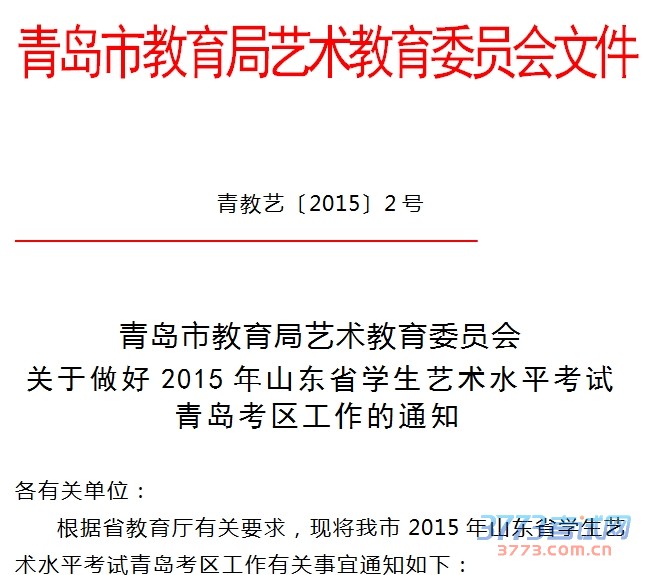 青岛市教育局艺术教育委员会文件

青教艺〔2015〕2号

青岛市教育局艺术教育委员会
关于做好2015年山东省学生艺术水平考试
青岛考区工作的通知

各有关单位：

根据省教育厅有关要求，现将我市2015年山东省学生艺术水平考试青岛考区工作有关事宜通知如下：

3773考试网
3773.com.cn